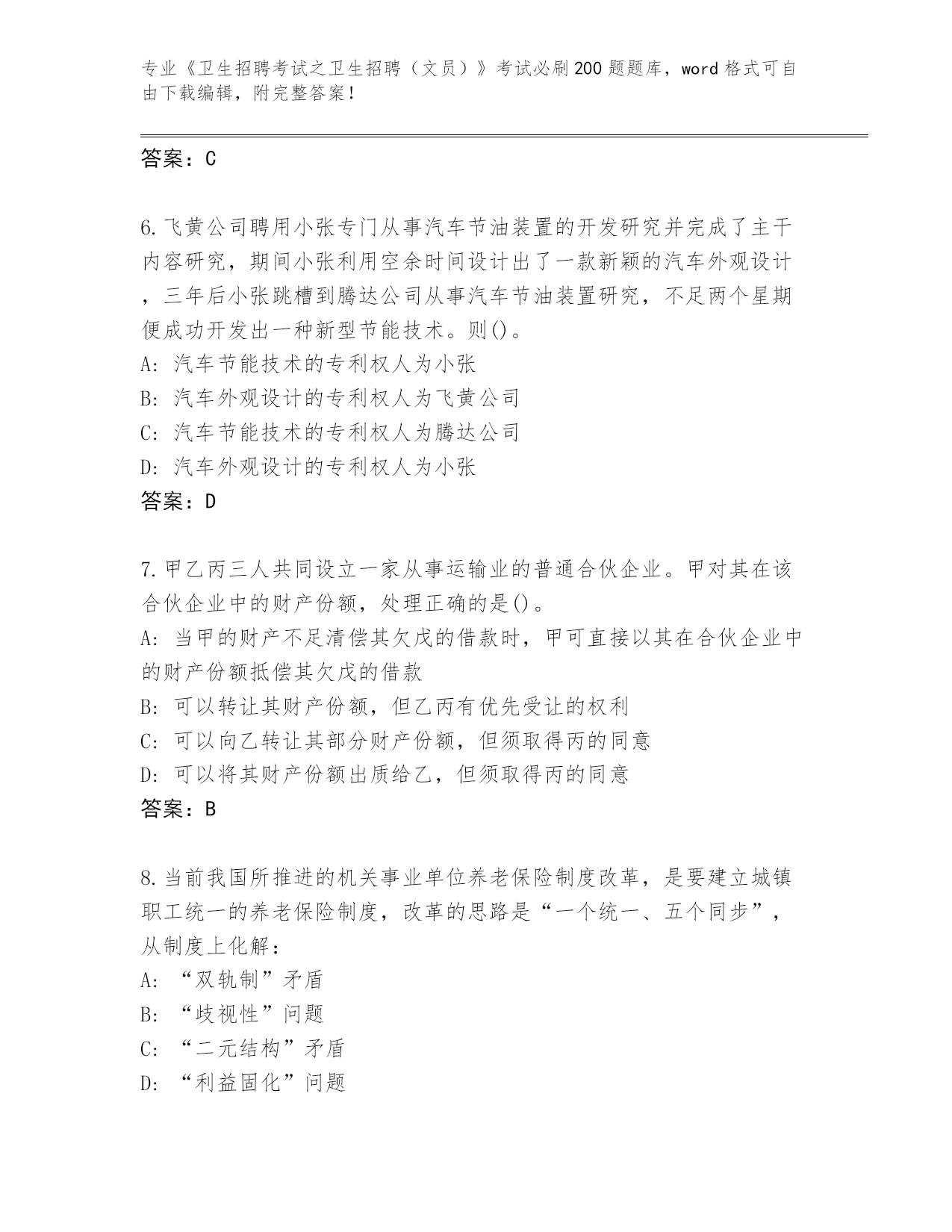 专业《卫生招聘考试之卫生招聘（文员）》考试必刷200题题库，word格式可自由下载编辑，附完整答案！

答案：C

6.飞黄公司聘用小张专门从事汽车节油装置的开发研究并完成了主干内容研究，期间小张利用空余时间设计出了一款新颖的汽车外观设计，三年后小张跳槽到腾达公司从事汽车节油装置研究，不足两个星期便成功开发出一种新型节能技术。则()。
A: 汽车节能技术的专利权人为小张
B: 汽车外观设计的专利权人为飞黄公司
C: 汽车节能技术的专利权人为腾达公司
D: 汽车外观设计的专利权人为小张
答案：D

7.甲乙丙三人共同设立一家从事运输业的普通合伙企业。甲对其在该合伙企业中的财产份额，处理正确的是()。
A: 当甲的财产不足清偿其欠戊的借款时，甲可直接以其在合伙企业中的财产份额抵偿其欠戊的借款
B: 可以转让其财产份额，但乙丙有优先受让的权利
C: 可以向乙转让其部分财产份额，但须取得丙的同意
D: 可以将其财产份额出质给乙，但须取得丙的同意
答案：B

8.当前我国所推进的机关事业单位养老保险制度改革，是要建立城镇职工统一的养老保险制度，改革的思路是“一个统一、五个同步”，从制度上化解：
A: “双轨制”矛盾
B: “歧视性”问题
C: “二元结构”矛盾
D: “利益固化”问题